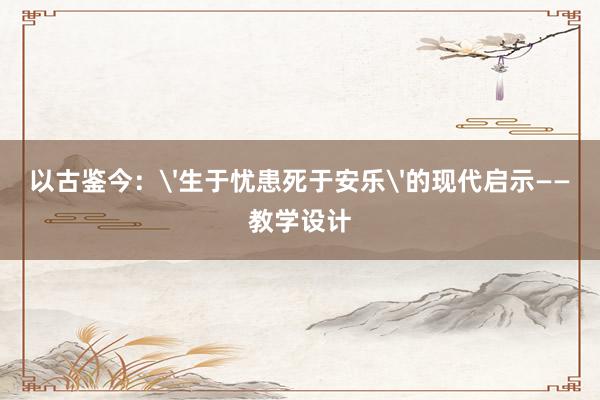 以古鉴今：\'生于忧患死于安乐\'的现代启示——教学设计